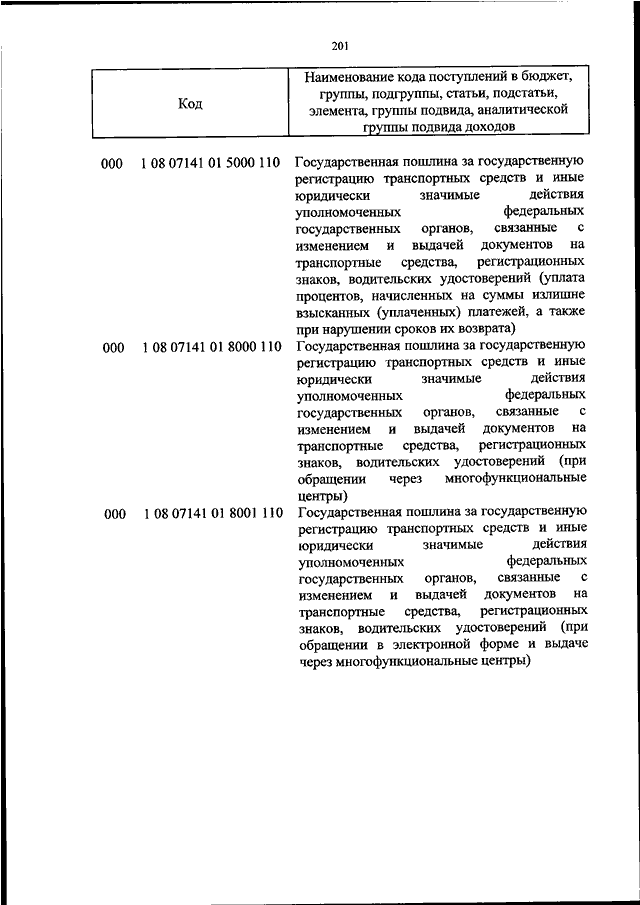 201

| Код | Наименование кода поступлений в бюджет, группы, подгруппы, статьи, подстатьи, элемента, группы подвида, аналитической группы подвида доходов |
|---|---|
| 000 1 08 07141 01 5000 110 | Государственная пошлина за государственную регистрацию транспортных средств и иные юридически значимые действия уполномоченных федеральных государственных органов, связанные с изменением и выдачей документов на транспортные средства, регистрационных знаков, водительских удостоверений (уплата процентов, начисленных на суммы излишне взысканных (уплаченных) платежей, а также при нарушении сроков их возврата) |
| 000 1 08 07141 01 8000 110 | Государственная пошлина за государственную регистрацию транспортных средств и иные юридически значимые действия уполномоченных федеральных государственных органов, связанные с изменением и выдачей документов на транспортные средства, регистрационных знаков, водительских удостоверений (при обращении через многофункциональные центры) |
| 000 1 08 07141 01 8001 110 | Государственная пошлина за государственную регистрацию транспортных средств и иные юридически значимые действия уполномоченных федеральных государственных органов, связанные с изменением и выдачей документов на транспортные средства, регистрационных знаков, водительских удостоверений (при обращении в электронной форме и выдаче через многофункциональные центры) |